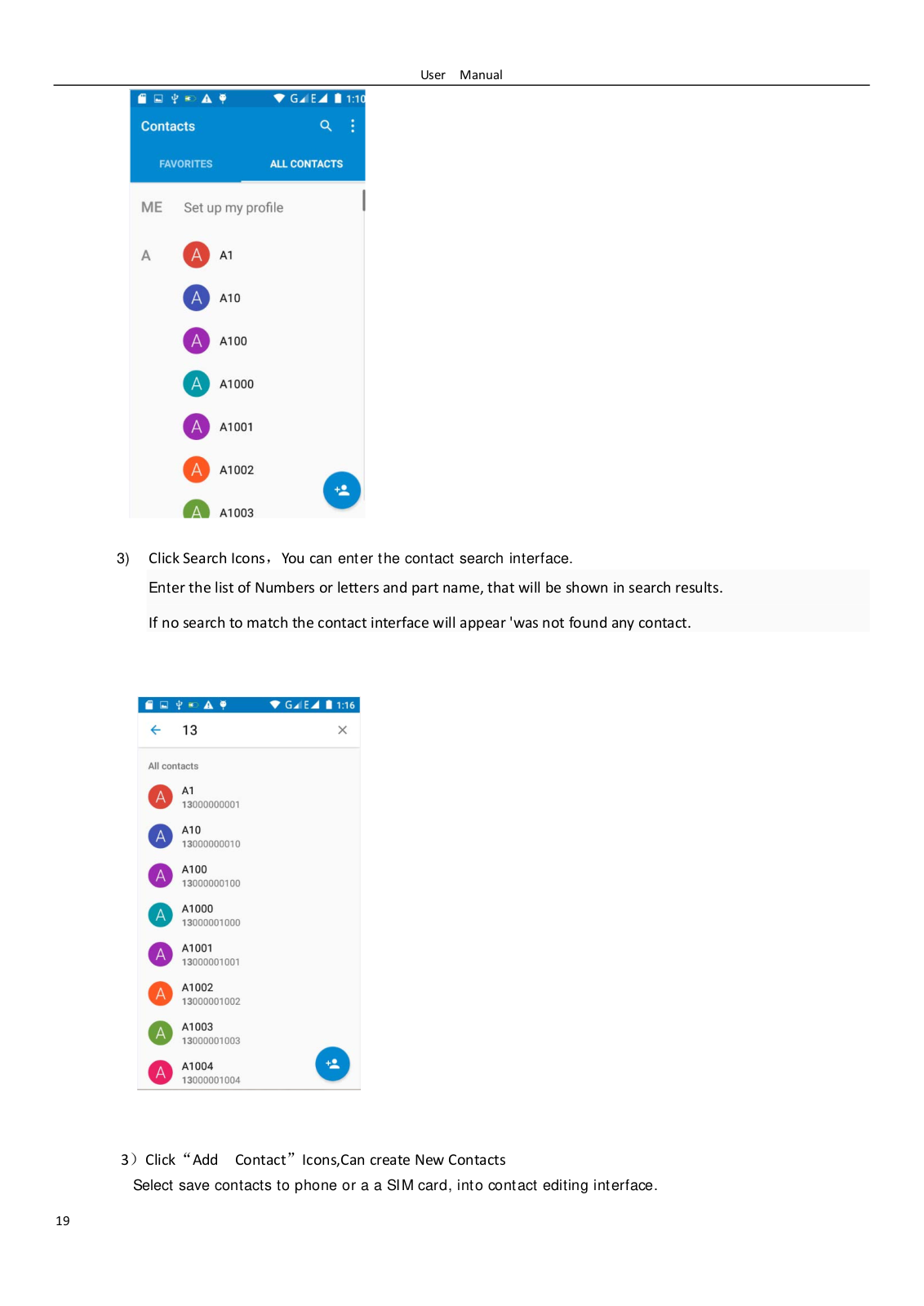 User Manual

G E 1:10

Contacts

FAVORITES ALL CONTACTS

ME Set up my profile

A A A1

A A10

A A100

A A1000

A A1001

A A1002

A A1003

3) Click Search Icons， You can enter the contact search interface.

Enter the list of Numbers or letters and part name, that will be shown in search results.

If no search to match the contact interface will appear 'was not found any contact.

G E 1:16

13

All contacts

A A1
13000000001

A A10
13000000010

A A100
13000000100

A A1000
13000001000

A A1001
13000001001

A A1002
13000001002

A A1003
13000001003

A A1004
13000001004

3）Click “Add Contact” Icons,Can create New Contacts

Select save contacts to phone or a a SIM card, into contact editing interface.

19